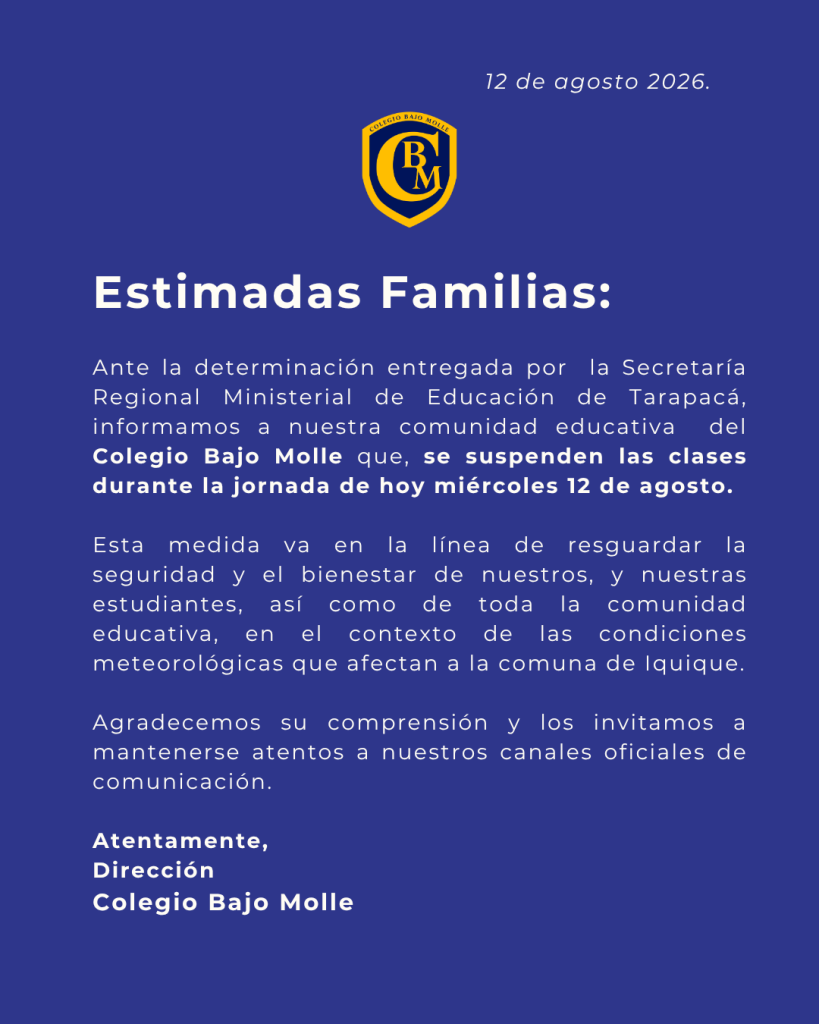 12 de agosto 2026.

COLEGIO BAJO MOLLE
CBM

Estimadas Familias:

Ante la determinación entregada por la Secretaría Regional Ministerial de Educación de Tarapacá, informamos a nuestra comunidad educativa del Colegio Bajo Molle que, se suspenden las clases durante la jornada de hoy miércoles 12 de agosto.

Esta medida va en la línea de resguardar la seguridad y el bienestar de nuestros, y nuestras estudiantes, así como de toda la comunidad educativa, en el contexto de las condiciones meteorológicas que afectan a la comuna de Iquique.

Agradecemos su comprensión y los invitamos a mantenerse atentos a nuestros canales oficiales de comunicación.

Atentamente,
Dirección
Colegio Bajo Molle